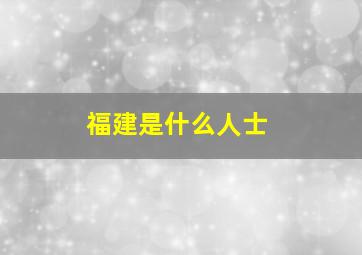 福建是什么人士